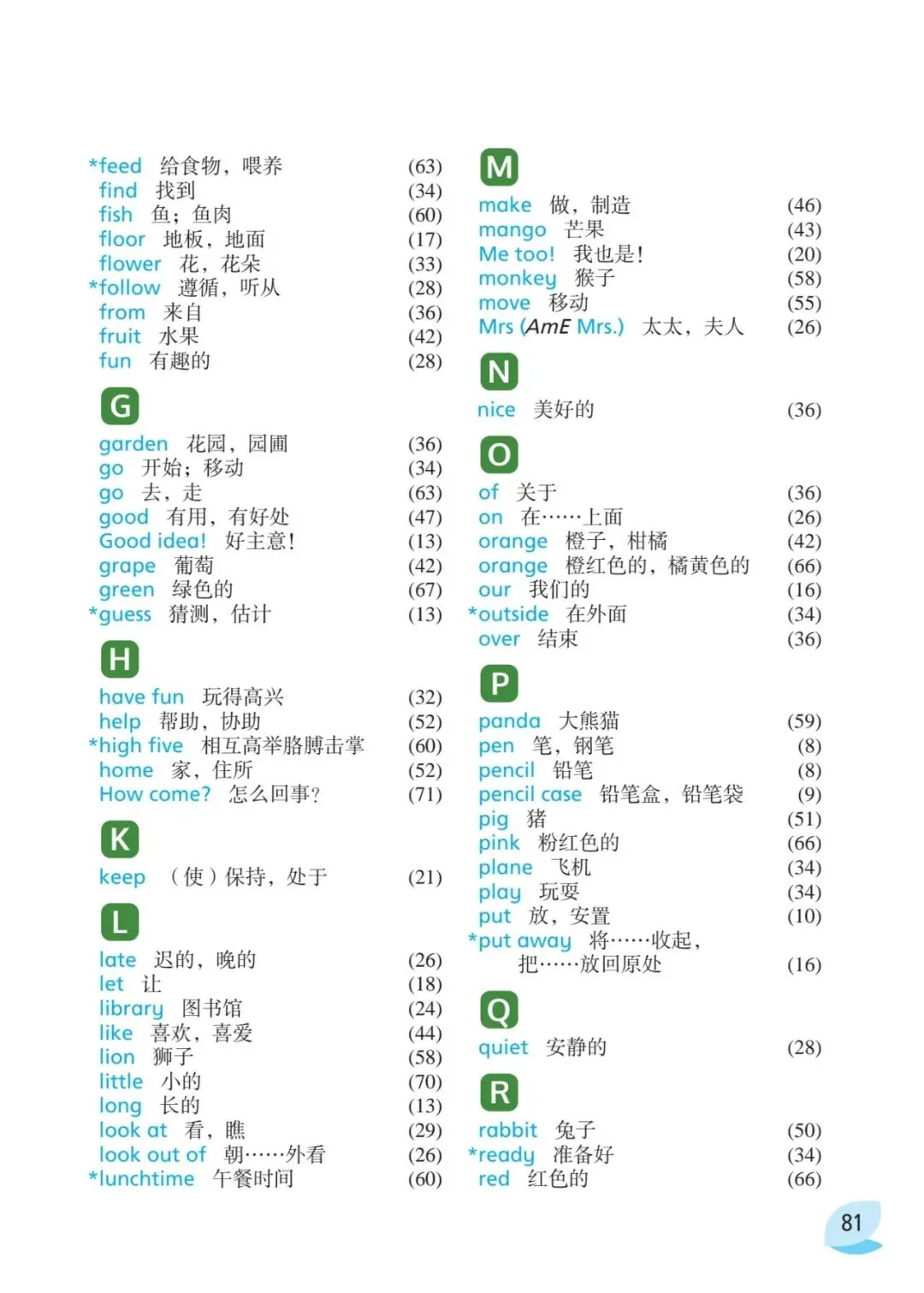 *feed 给食物，喂养 (63)
find 找到 (34)
fish 鱼；鱼肉 (60)
floor 地板，地面 (17)
flower 花，花朵 (33)
*follow 遵循，听从 (28)
from 来自 (36)
fruit 水果 (42)
fun 有趣的 (28)

G

garden 花园，园圃 (36)
go 开始；移动 (34)
go 去，走 (63)
good 有用，有好处 (47)
Good idea! 好主意！ (13)
grape 葡萄 (42)
green 绿色的 (67)
*guess 猜测，估计 (13)

H

have fun 玩得高兴 (32)
help 帮助，协助 (52)
*high five 相互高举胳膊击掌 (60)
home 家，住所 (52)
How come? 怎么回事？ (71)

K

keep （使）保持，处于 (21)

L

late 迟的，晚的 (26)
let 让 (18)
library 图书馆 (24)
like 喜欢，喜爱 (44)
lion 狮子 (58)
little 小的 (70)
long 长的 (13)
look at 看，瞧 (29)
look out of 朝……外看 (26)
*lunchtime 午餐时间 (60)

M

make 做，制造 (46)
mango 芒果 (43)
Me too! 我也是！ (20)
monkey 猴子 (58)
move 移动 (55)
Mrs (AmE Mrs.) 太太，夫人 (26)

N

nice 美好的 (36)

O

of 关于 (36)
on 在……上面 (26)
orange 橙子，柑橘 (42)
orange 橙红色的，橘黄色的 (66)
our 我们的 (16)
*outside 在外面 (34)
over 结束 (36)

P

panda 大熊猫 (59)
pen 笔，钢笔 (8)
pencil 铅笔 (8)
pencil case 铅笔盒，铅笔袋 (9)
pig 猪 (51)
pink 粉红色的 (66)
plane 飞机 (34)
play 玩耍 (34)
put 放，安置 (10)
*put away 将……收起，把……放回原处 (16)

Q

quiet 安静的 (28)

R

rabbit 兔子 (50)
*ready 准备好 (34)
red 红色的 (66)

81